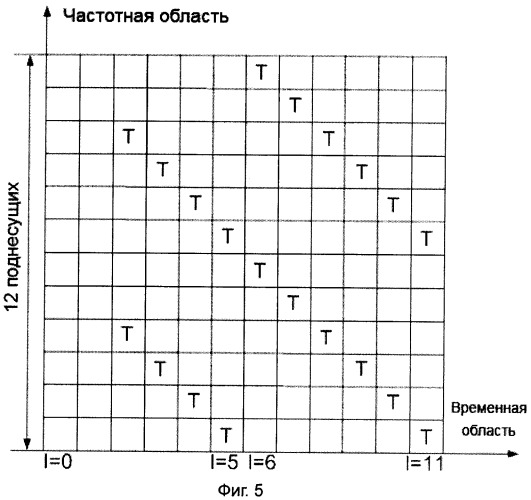 Частотная область

12 поднесущих

| | | | | | | | | | | | |
|---|---|---|---|---|---|---|---|---|---|---|---|
| | | | | | | T | | | | | |
| | | | | | | | T | | | | |
| | | T | | | | | | T | | | |
| | | | T | | | | | | T | | |
| | | | | T | | | | | | T | |
| | | | | | T | | | | | | T |
| | | | | | | T | | | | | |
| | | | | | | | T | | | | |
| | | T | | | | | | T | | | |
| | | | T | | | | | | T | | |
| | | | | T | | | | | | T | |
| | | | | | T | | | | | | T |

Временная область

l=0 l=5 l=6 l=11

Фиг. 5